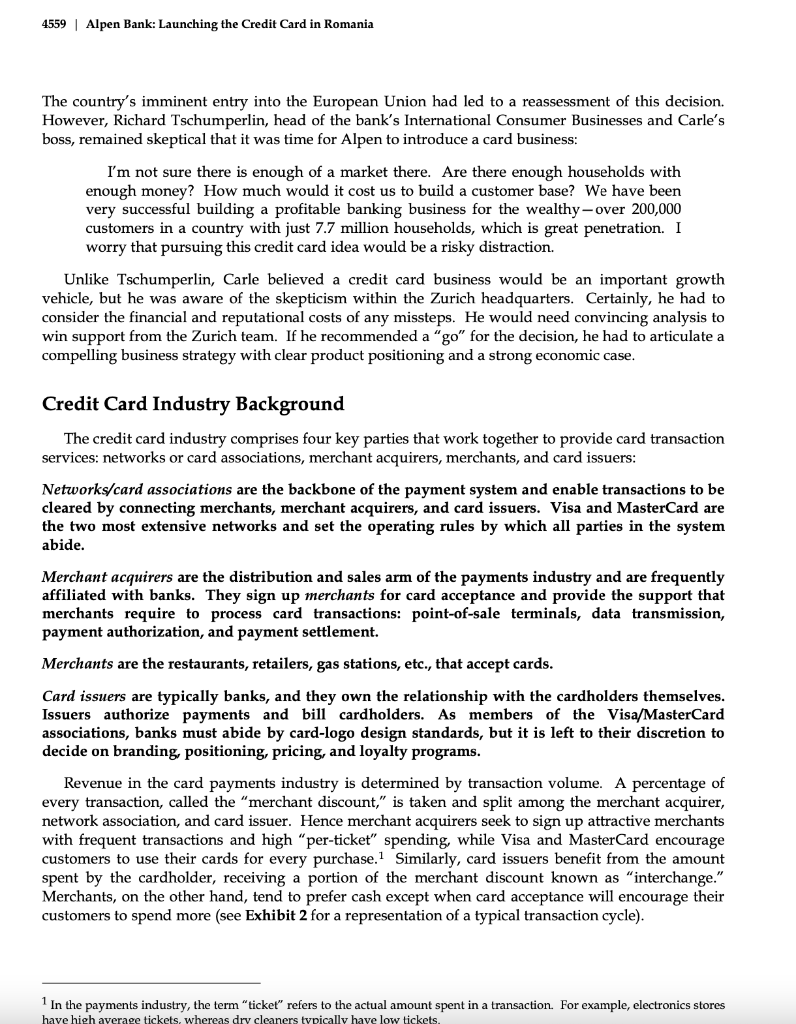 4559 | Alpen Bank: Launching the Credit Card in Romania

The country's imminent entry into the European Union had led to a reassessment of this decision. However, Richard Tschumperlin, head of the bank's International Consumer Businesses and Carle's boss, remained skeptical that it was time for Alpen to introduce a card business:

I'm not sure there is enough of a market there. Are there enough households with enough money? How much would it cost us to build a customer base? We have been very successful building a profitable banking business for the wealthy—over 200,000 customers in a country with just 7.7 million households, which is great penetration. I worry that pursuing this credit card idea would be a risky distraction.

Unlike Tschumperlin, Carle believed a credit card business would be an important growth vehicle, but he was aware of the skepticism within the Zurich headquarters. Certainly, he had to consider the financial and reputational costs of any missteps. He would need convincing analysis to win support from the Zurich team. If he recommended a "go" for the decision, he had to articulate a compelling business strategy with clear product positioning and a strong economic case.

Credit Card Industry Background

The credit card industry comprises four key parties that work together to provide card transaction services: networks or card associations, merchant acquirers, merchants, and card issuers:

Networks/card associations are the backbone of the payment system and enable transactions to be cleared by connecting merchants, merchant acquirers, and card issuers. Visa and MasterCard are the two most extensive networks and set the operating rules by which all parties in the system abide.

Merchant acquirers are the distribution and sales arm of the payments industry and are frequently affiliated with banks. They sign up merchants for card acceptance and provide the support that merchants require to process card transactions: point-of-sale terminals, data transmission, payment authorization, and payment settlement.

Merchants are the restaurants, retailers, gas stations, etc., that accept cards.

Card issuers are typically banks, and they own the relationship with the cardholders themselves. Issuers authorize payments and bill cardholders. As members of the Visa/MasterCard associations, banks must abide by card-logo design standards, but it is left to their discretion to decide on branding, positioning, pricing, and loyalty programs.

Revenue in the card payments industry is determined by transaction volume. A percentage of every transaction, called the "merchant discount," is taken and split among the merchant acquirer, network association, and card issuer. Hence merchant acquirers seek to sign up attractive merchants with frequent transactions and high "per-ticket" spending, while Visa and MasterCard encourage customers to use their cards for every purchase.$^1$ Similarly, card issuers benefit from the amount spent by the cardholder, receiving a portion of the merchant discount known as "interchange." Merchants, on the other hand, tend to prefer cash except when card acceptance will encourage their customers to spend more (see Exhibit 2 for a representation of a typical transaction cycle).

$^1$ In the payments industry, the term "ticket" refers to the actual amount spent in a transaction. For example, electronics stores have high average tickets, whereas dry cleaners typically have low tickets.